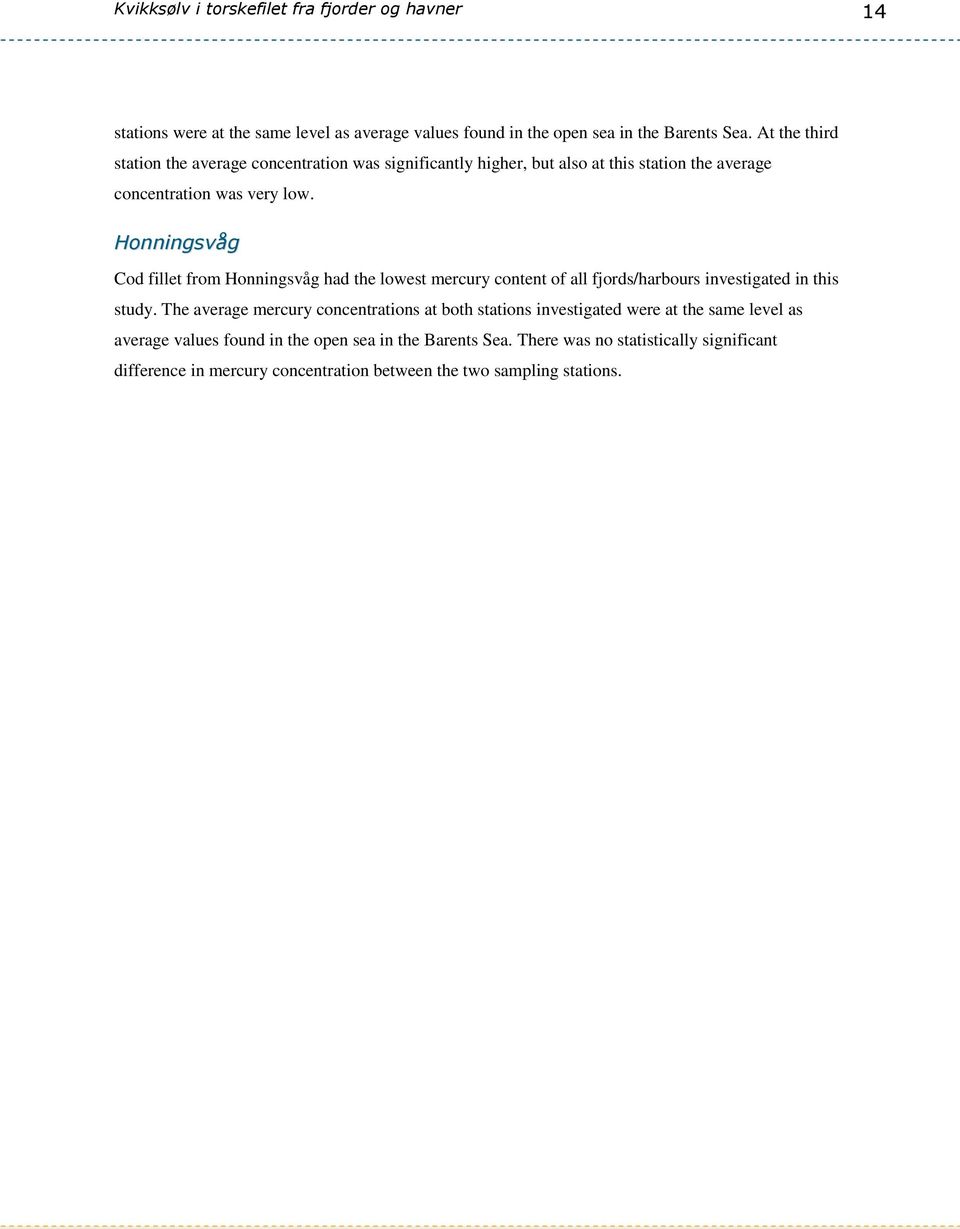 Kvikksølv i torskefilet fra fjorder og havner

14

stations were at the same level as average values found in the open sea in the Barents Sea. At the third station the average concentration was significantly higher, but also at this station the average concentration was very low.

Honningsvåg

Cod fillet from Honningsvåg had the lowest mercury content of all fjords/harbours investigated in this study. The average mercury concentrations at both stations investigated were at the same level as average values found in the open sea in the Barents Sea. There was no statistically significant difference in mercury concentration between the two sampling stations.